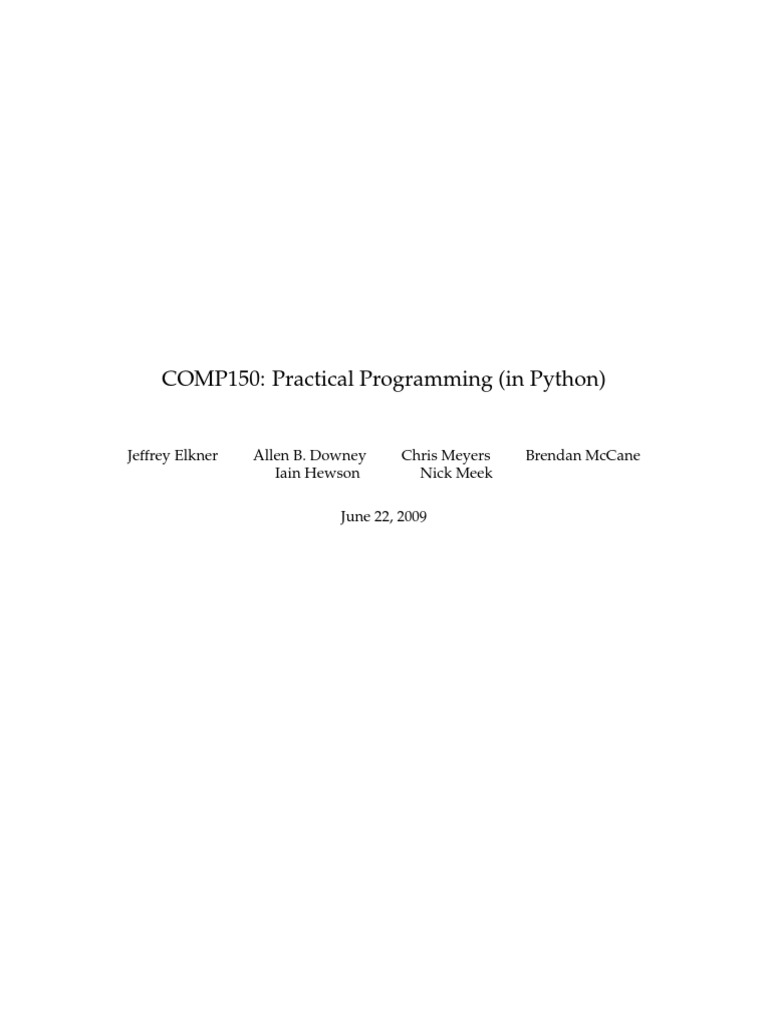 COMP150: Practical Programming (in Python)

Jeffrey Elkner   Allen B. Downey   Chris Meyers   Brendan McCane
Iain Hewson   Nick Meek

June 22, 2009